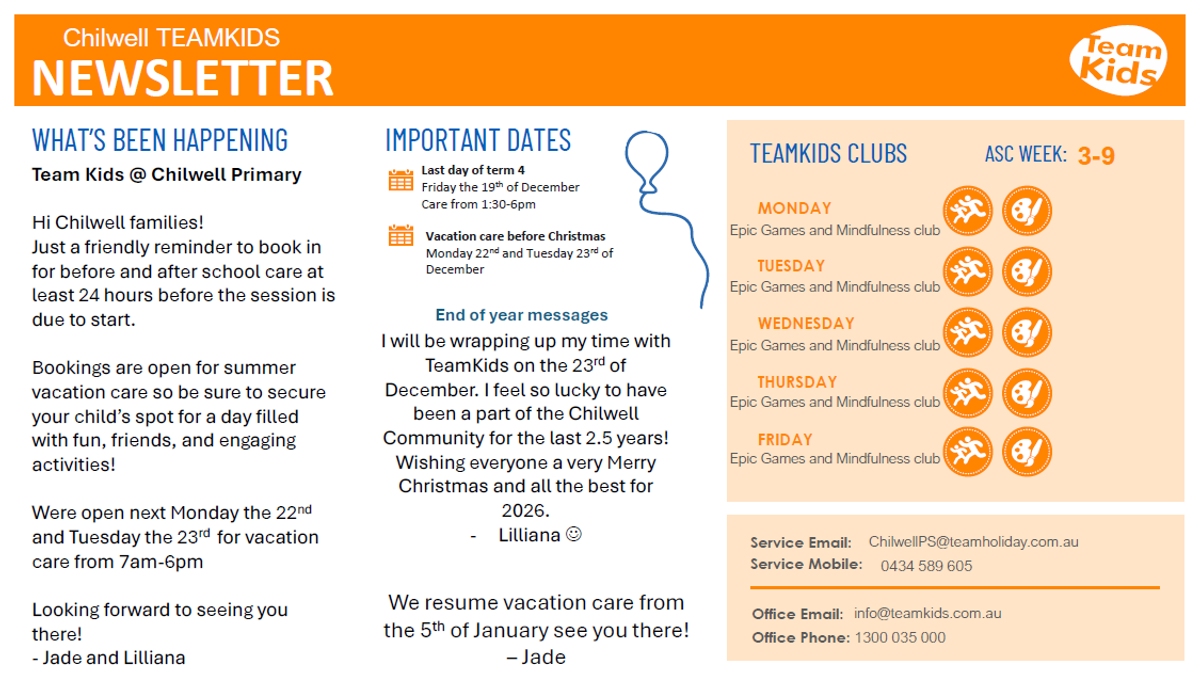 Chilwell TEAMKIDS
NEWSLETTER

Team Kids

WHAT'S BEEN HAPPENING
Team Kids @ Chilwell Primary

Hi Chilwell families!
Just a friendly reminder to book in for before and after school care at least 24 hours before the session is due to start.

Bookings are open for summer vacation care so be sure to secure your child's spot for a day filled with fun, friends, and engaging activities!

Were open next Monday the 22$^{nd}$ and Tuesday the 23$^{rd}$ for vacation care from 7am-6pm

Looking forward to seeing you there!
- Jade and Lilliana

IMPORTANT DATES
Last day of term 4
Friday the 19$^{th}$ of December
Care from 1:30-6pm

Vacation care before Christmas
Monday 22$^{nd}$ and Tuesday 23$^{rd}$ of December

End of year messages
I will be wrapping up my time with TeamKids on the 23$^{rd}$ of December. I feel so lucky to have been a part of the Chilwell Community for the last 2.5 years! Wishing everyone a very Merry Christmas and all the best for 2026.
- Lilliana ☺

We resume vacation care from the 5$^{th}$ of January see you there!
– Jade

TEAMKIDS CLUBS
ASC WEEK: 3-9

MONDAY
Epic Games and Mindfulness club
TUESDAY
Epic Games and Mindfulness club
WEDNESDAY
Epic Games and Mindfulness club
THURSDAY
Epic Games and Mindfulness club
FRIDAY
Epic Games and Mindfulness club

Service Email: ChilwellPS@teamholiday.com.au
Service Mobile: 0434 589 605

Office Email: info@teamkids.com.au
Office Phone: 1300 035 000